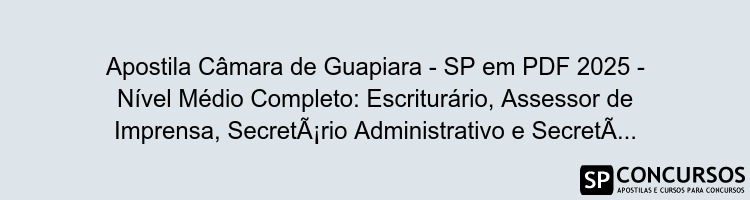 Apostila Câmara de Guapiara - SP em PDF 2025 - Nível Médio Completo: Escriturário, Assessor de Imprensa, SecretÃ¡rio Administrativo e SecretÃ...

SP CONCURSOS
APOSTILAS E CURSOS PARA CONCURSOS